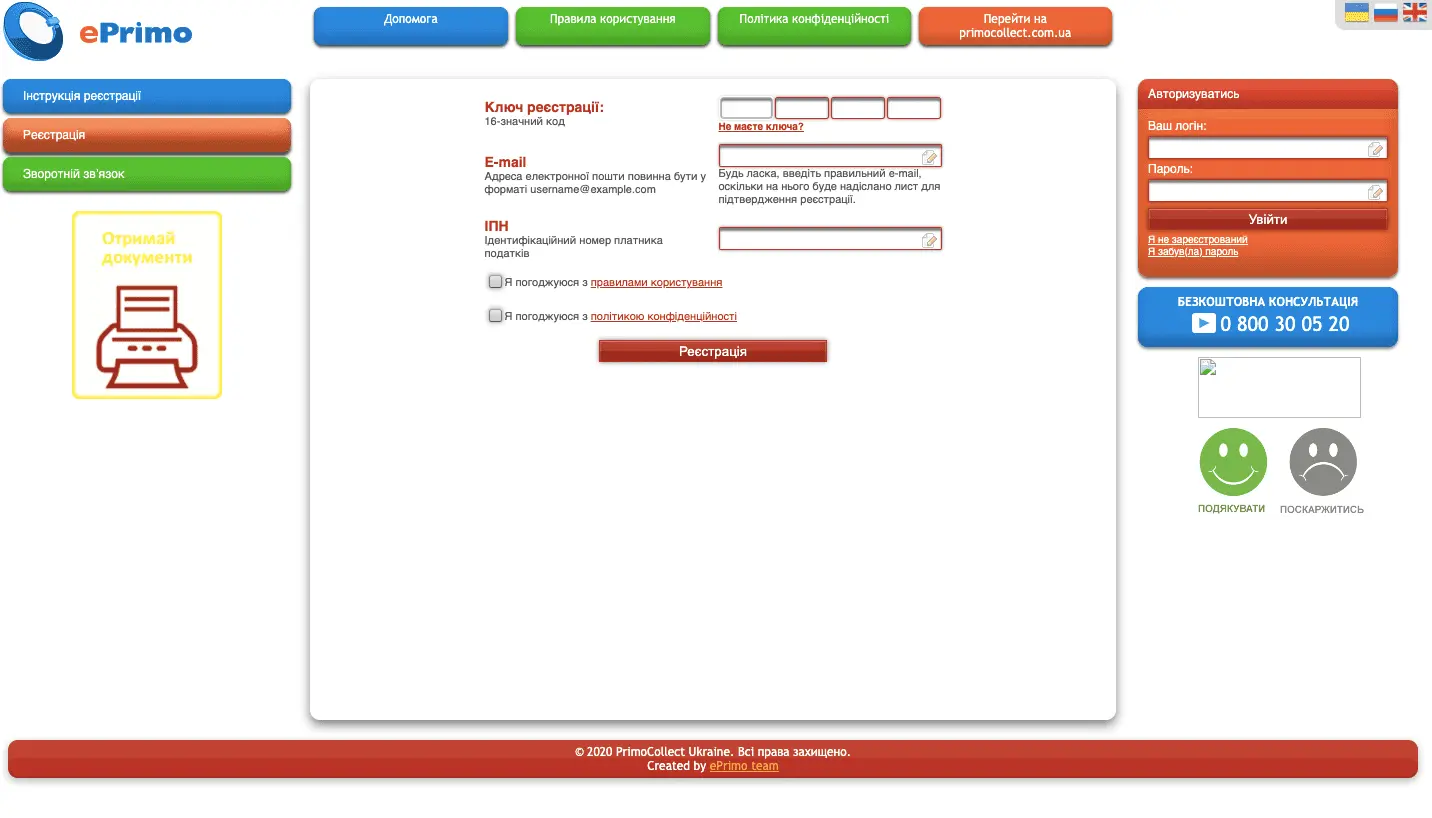 ePrimo

Допомога

Правила користування

Політика конфіденційності

Перейти на primocollect.com.ua

Інструкція реєстрації

Реєстрація

Зворотній зв'язок

Отримай документи

Ключ реєстрації:
16-значний код

Не маєте ключа?

E-mail
Адреса електронної пошти повинна бути у форматі username@example.com

Будь ласка, введіть правильний e-mail, оскільки на нього буде надіслано лист для підтвердження реєстрації.

ІПН
Ідентифікаційний номер платника податків

Я погоджуюся з правилами користування

Я погоджуюся з політикою конфіденційності

Реєстрація

Авторизуватись

Ваш логін:

Пароль:

Увійти

Я не зареєстрований
Я забув(ла) пароль

БЕЗКОШТОВНА КОНСУЛЬТАЦІЯ
0 800 30 05 20

ПОДЯКУВАТИ

ПОСКАРЖИТИСЬ

© 2020 PrimoCollect Ukraine. Всі права захищено.
Created by ePrimo team